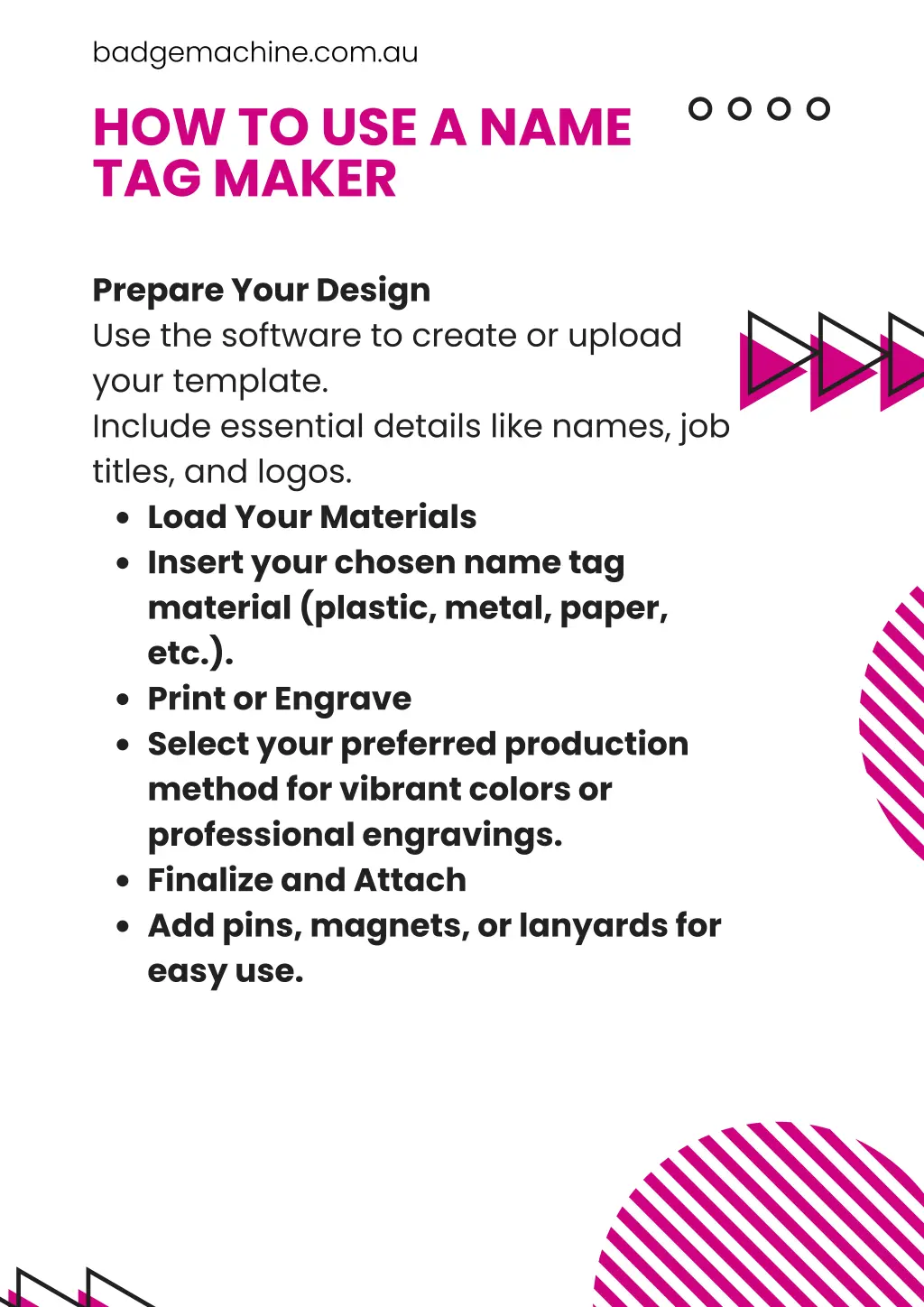 badgemachine.com.au

HOW TO USE A NAME TAG MAKER

Prepare Your Design

Use the software to create or upload your template.

Include essential details like names, job titles, and logos.

• Load Your Materials
• Insert your chosen name tag material (plastic, metal, paper, etc.).
• Print or Engrave
• Select your preferred production method for vibrant colors or professional engravings.
• Finalize and Attach
• Add pins, magnets, or lanyards for easy use.